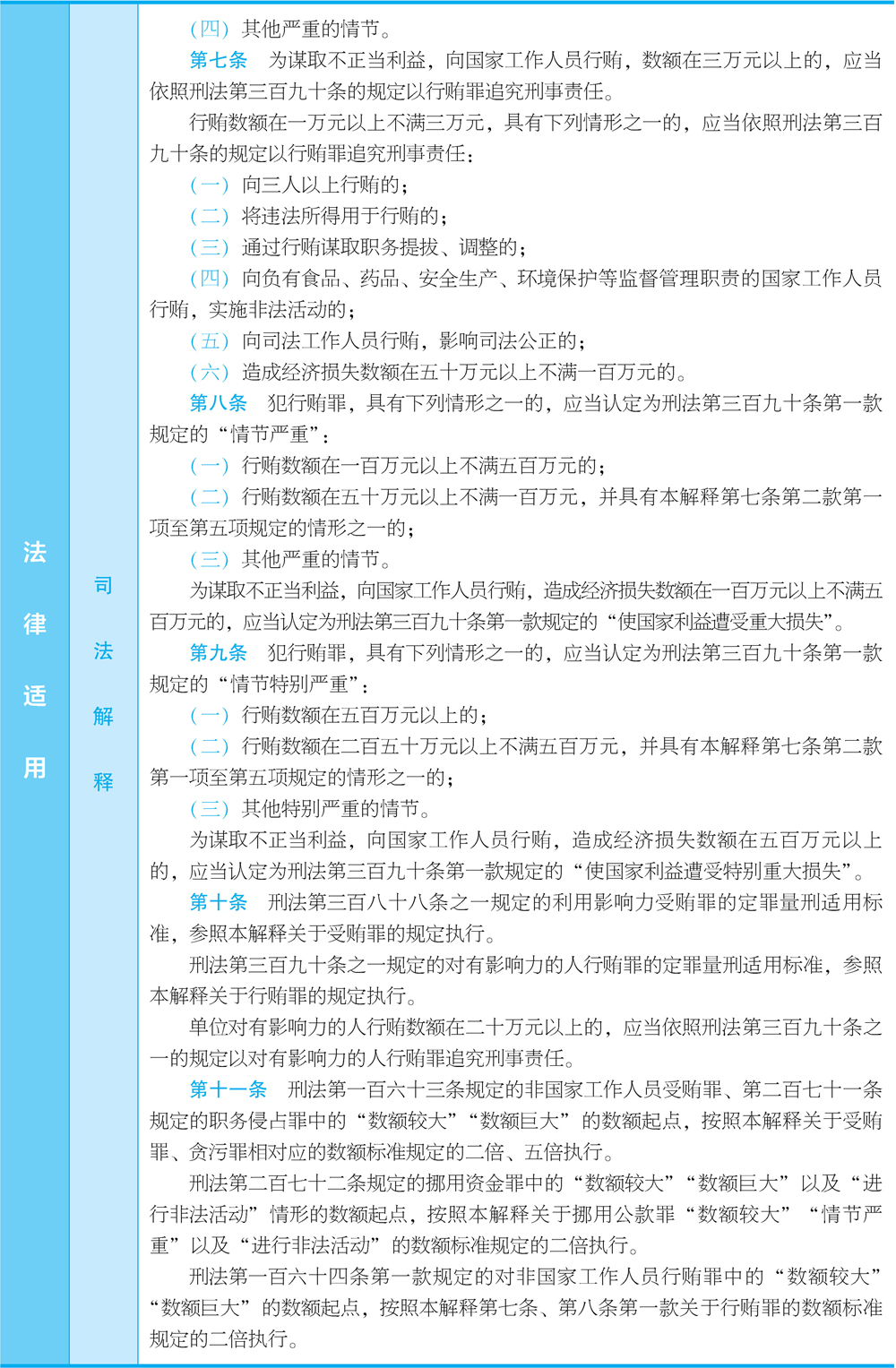 法律适用

司法解释

（四）其他严重的情节。

第七条　为谋取不正当利益，向国家工作人员行贿，数额在三万元以上的，应当依照刑法第三百九十条的规定以行贿罪追究刑事责任。

行贿数额在一万元以上不满三万元，具有下列情形之一的，应当依照刑法第三百九十条的规定以行贿罪追究刑事责任：

（一）向三人以上行贿的；

（二）将违法所得用于行贿的；

（三）通过行贿谋取职务提拔、调整的；

（四）向负有食品、药品、安全生产、环境保护等监督管理职责的国家工作人员行贿，实施非法活动的；

（五）向司法工作人员行贿，影响司法公正的；

（六）造成经济损失数额在五十万元以上不满一百万元的。

第八条　犯行贿罪，具有下列情形之一的，应当认定为刑法第三百九十条第一款规定的“情节严重”：

（一）行贿数额在一百万元以上不满五百万元的；

（二）行贿数额在五十万元以上不满一百万元，并具有本解释第七条第二款第一项至第五项规定的情形之一的；

（三）其他严重的情节。

为谋取不正当利益，向国家工作人员行贿，造成经济损失数额在一百万元以上不满五百万元的，应当认定为刑法第三百九十条第一款规定的“使国家利益遭受重大损失”。

第九条　犯行贿罪，具有下列情形之一的，应当认定为刑法第三百九十条第一款规定的“情节特别严重”：

（一）行贿数额在五百万元以上的；

（二）行贿数额在二百五十万元以上不满五百万元，并具有本解释第七条第二款第一项至第五项规定的情形之一的；

（三）其他特别严重的情节。

为谋取不正当利益，向国家工作人员行贿，造成经济损失数额在五百万元以上的，应当认定为刑法第三百九十条第一款规定的“使国家利益遭受特别重大损失”。

第十条　刑法第三百八十八条之一规定的利用影响力受贿罪的定罪量刑适用标准，参照本解释关于受贿罪的规定执行。

刑法第三百九十条之一规定的对有影响力的人行贿罪的定罪量刑适用标准，参照本解释关于行贿罪的规定执行。

单位对有影响力的人行贿数额在二十万元以上的，应当依照刑法第三百九十条之一的规定以对有影响力的人行贿罪追究刑事责任。

第十一条　刑法第一百六十三条规定的非国家工作人员受贿罪、第二百七十一条规定的职务侵占罪中的“数额较大”“数额巨大”的数额起点，按照本解释关于受贿罪、贪污罪相对应的数额标准规定的二倍、五倍执行。

刑法第二百七十二条规定的挪用资金罪中的“数额较大”“数额巨大”以及“进行非法活动”情形的数额起点，按照本解释关于挪用公款罪“数额较大”“情节严重”以及“进行非法活动”的数额标准规定的二倍执行。

刑法第一百六十四条第一款规定的对非国家工作人员行贿罪中的“数额较大”“数额巨大”的数额起点，按照本解释第七条、第八条第一款关于行贿罪的数额标准规定的二倍执行。